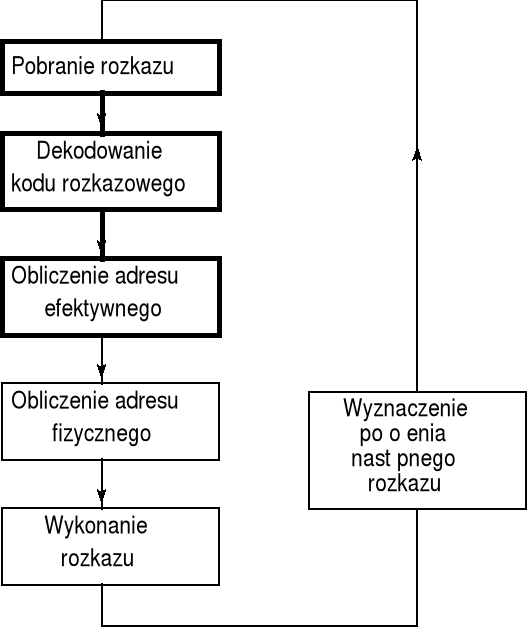 Pobranie rozkazu

Dekodowanie kodu rozkazowego

Obliczenie adresu efektywnego

Obliczenie adresu fizycznego

Wykonanie rozkazu

Wyznaczenie po o enia nast pnego rozkazu